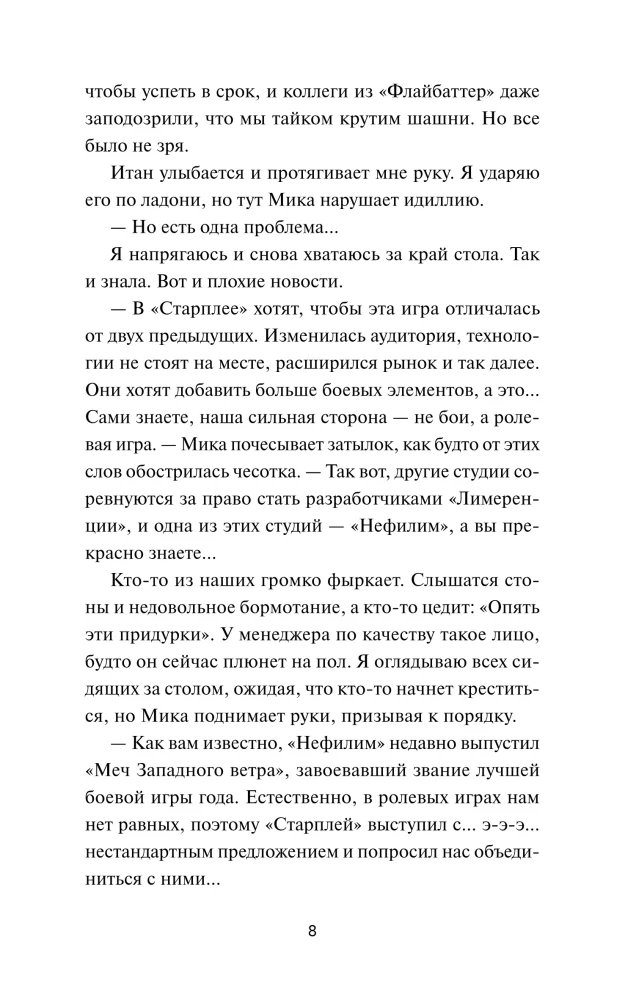 чтобы успеть в срок, и коллеги из «Флайбаттер» даже заподозрили, что мы тайком крутим шашни. Но все было не зря.

Итан улыбается и протягивает мне руку. Я ударяю его по ладони, но тут Мика нарушает идиллию.

— Но есть одна проблема...

Я напрягаюсь и снова хватаюсь за край стола. Так и знала. Вот и плохие новости.

— В «Старплее» хотят, чтобы эта игра отличалась от двух предыдущих. Изменилась аудитория, технологии не стоят на месте, расширился рынок и так далее. Они хотят добавить больше боевых элементов, а это... Сами знаете, наша сильная сторона — не бои, а ролевая игра. — Мика почесывает затылок, как будто от этих слов обострилась чесотка. — Так вот, другие студии соревнуются за право стать разработчиками «Лимеренции», и одна из этих студий — «Нефилим», а вы прекрасно знаете...

Кто-то из наших громко фыркает. Слышатся стоны и недовольное бормотание, а кто-то цедит: «Опять эти придурки». У менеджера по качеству такое лицо, будто он сейчас плюнет на пол. Я оглядываю всех сидящих за столом, ожидая, что кто-то начнет креститься, но Мика поднимает руки, призывая к порядку.

— Как вам известно, «Нефилим» недавно выпустил «Меч Западного ветра», завоевавший звание лучшей боевой игры года. Естественно, в ролевых играх нам нет равных, поэтому «Старплей» выступил с... э-э-э... нестандартным предложением и попросил нас объединиться с ними...

8